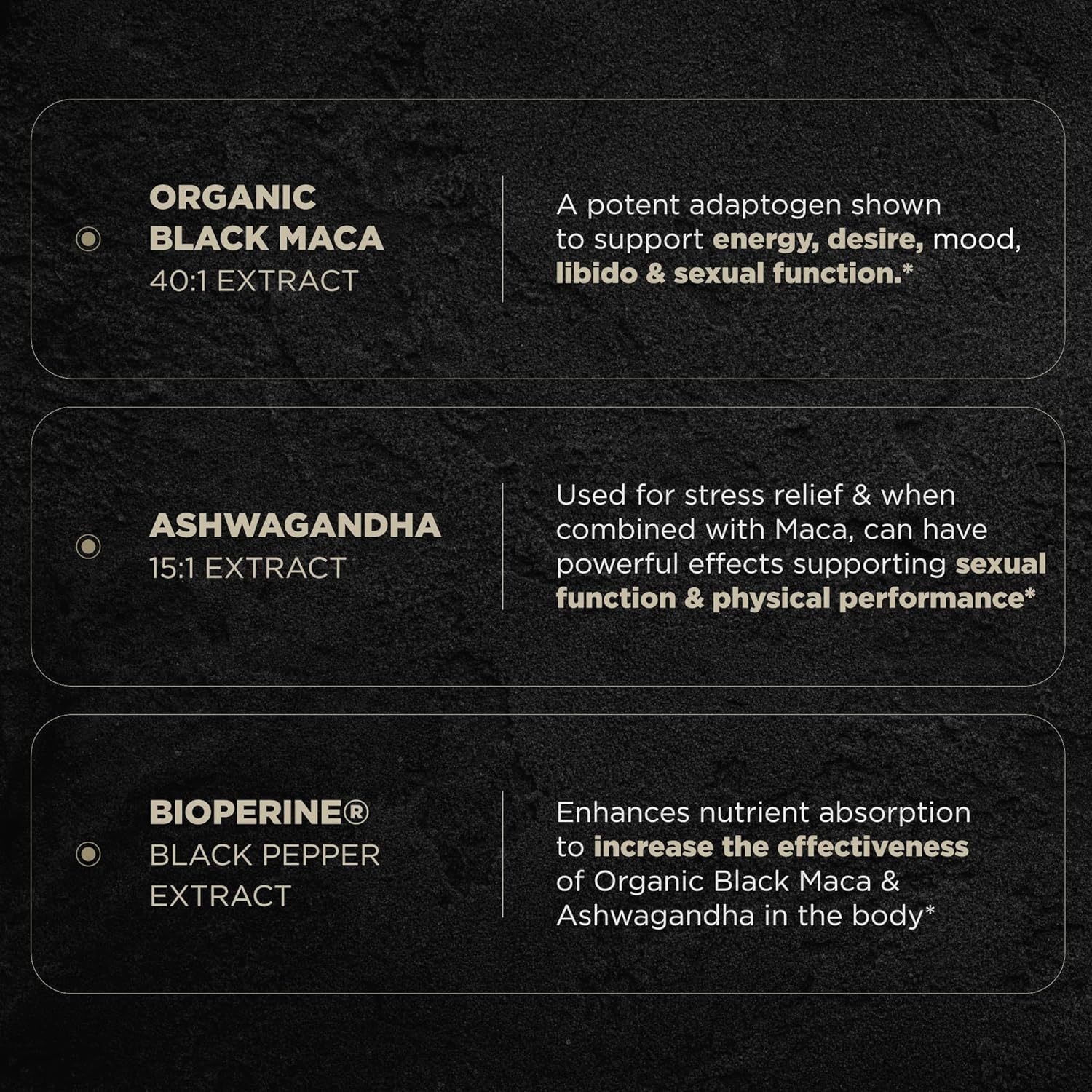 ORGANIC BLACK MACA
40:1 EXTRACT

A potent adaptogen shown to support energy, desire, mood, libido & sexual function.*

ASHWAGANDHA
15:1 EXTRACT

Used for stress relief & when combined with Maca, can have powerful effects supporting sexual function & physical performance*

BIOPERINE®
BLACK PEPPER EXTRACT

Enhances nutrient absorption to increase the effectiveness of Organic Black Maca & Ashwagandha in the body*